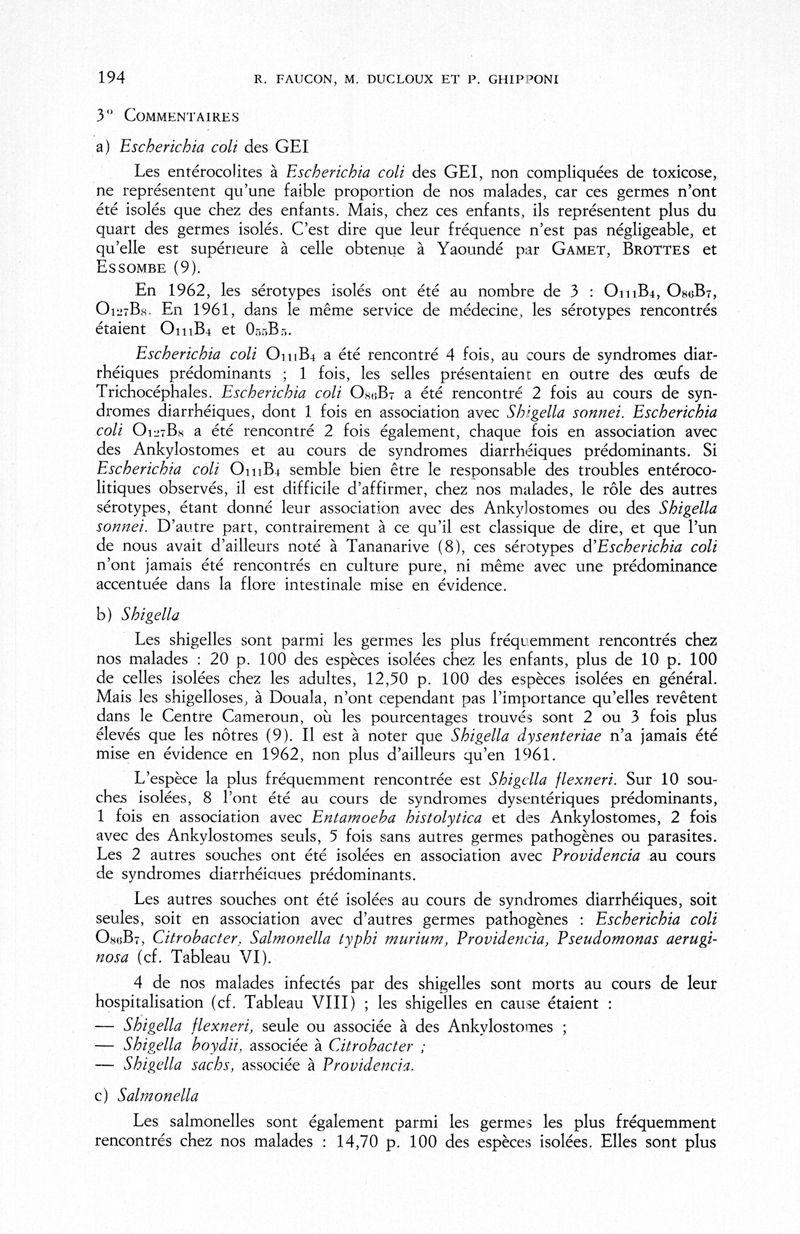 194 R. FAUCON, M. DUCLOUX ET P. GHIPPONI

3° COMMENTAIRES

a) Escherichia coli des GEI

Les entérocolites à Escherichia coli des GEI, non compliquées de toxicose, ne représentent qu'une faible proportion de nos malades, car ces germes n'ont été isolés que chez des enfants. Mais, chez ces enfants, ils représentent plus du quart des germes isolés. C'est dire que leur fréquence n'est pas négligeable, et qu'elle est supérieure à celle obtenue à Yaoundé par GAMET, BROTTES et ESSOMBE (9).

En 1962, les sérotypes isolés ont été au nombre de 3 : $O_{111}B_4$, $O_{86}B_7$, $O_{127}B_8$. En 1961, dans le même service de médecine, les sérotypes rencontrés étaient $O_{111}B_4$ et $O_{55}B_5$.

Escherichia coli $O_{111}B_4$ a été rencontré 4 fois, au cours de syndromes diarrhéiques prédominants ; 1 fois, les selles présentaient en outre des œufs de Trichocéphales. Escherichia coli $O_{86}B_7$ a été rencontré 2 fois au cours de syndromes diarrhéiques, dont 1 fois en association avec Shigella sonnei. Escherichia coli $O_{127}B_8$ a été rencontré 2 fois également, chaque fois en association avec des Ankylostomes et au cours de syndromes diarrhéiques prédominants. Si Escherichia coli $O_{111}B_4$ semble bien être le responsable des troubles entérocolitiques observés, il est difficile d'affirmer, chez nos malades, le rôle des autres sérotypes, étant donné leur association avec des Ankylostomes ou des Shigella sonnei. D'autre part, contrairement à ce qu'il est classique de dire, et que l'un de nous avait d'ailleurs noté à Tananarive (8), ces sérotypes d'Escherichia coli n'ont jamais été rencontrés en culture pure, ni même avec une prédominance accentuée dans la flore intestinale mise en évidence.

b) Shigella

Les shigelles sont parmi les germes les plus fréquemment rencontrés chez nos malades : 20 p. 100 des espèces isolées chez les enfants, plus de 10 p. 100 de celles isolées chez les adultes, 12,50 p. 100 des espèces isolées en général. Mais les shigelloses, à Douala, n'ont cependant pas l'importance qu'elles revêtent dans le Centre Cameroun, où les pourcentages trouvés sont 2 ou 3 fois plus élevés que les nôtres (9). Il est à noter que Shigella dysenteriae n'a jamais été mise en évidence en 1962, non plus d'ailleurs qu'en 1961.

L'espèce la plus fréquemment rencontrée est Shigella flexneri. Sur 10 souches isolées, 8 l'ont été au cours de syndromes dysentériques prédominants, 1 fois en association avec Entamoeba histolytica et des Ankylostomes, 2 fois avec des Ankylostomes seuls, 5 fois sans autres germes pathogènes ou parasites. Les 2 autres souches ont été isolées en association avec Providencia au cours de syndromes diarrhéiques prédominants.

Les autres souches ont été isolées au cours de syndromes diarrhéiques, soit seules, soit en association avec d'autres germes pathogènes : Escherichia coli $O_{86}B_7$, Citrobacter, Salmonella typhi murium, Providencia, Pseudomonas aeruginosa (cf. Tableau VI).

4 de nos malades infectés par des shigelles sont morts au cours de leur hospitalisation (cf. Tableau VIII) ; les shigelles en cause étaient :
— Shigella flexneri, seule ou associée à des Ankylostomes ;
— Shigella boydii, associée à Citrobacter ;
— Shigella sachs, associée à Providencia.

c) Salmonella

Les salmonelles sont également parmi les germes les plus fréquemment rencontrés chez nos malades : 14,70 p. 100 des espèces isolées. Elles sont plus